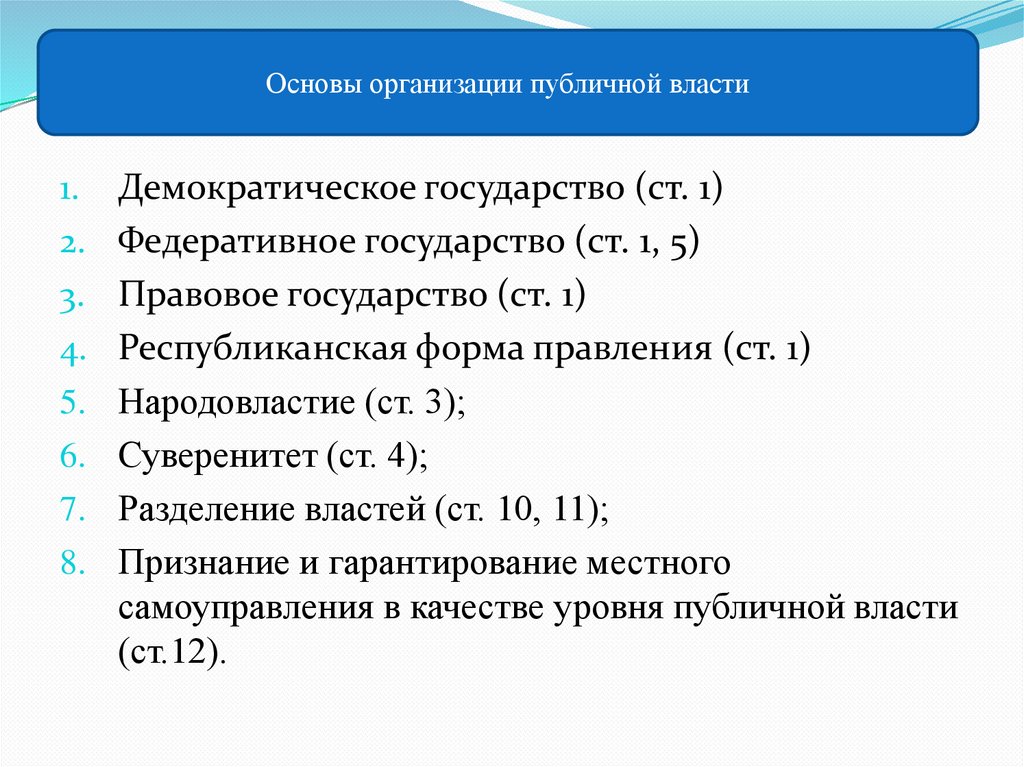 Основы организации публичной власти

1. Демократическое государство (ст. 1)
2. Федеративное государство (ст. 1, 5)
3. Правовое государство (ст. 1)
4. Республиканская форма правления (ст. 1)
5. Народовластие (ст. 3);
6. Суверенитет (ст. 4);
7. Разделение властей (ст. 10, 11);
8. Признание и гарантирование местного самоуправления в качестве уровня публичной власти (ст.12).